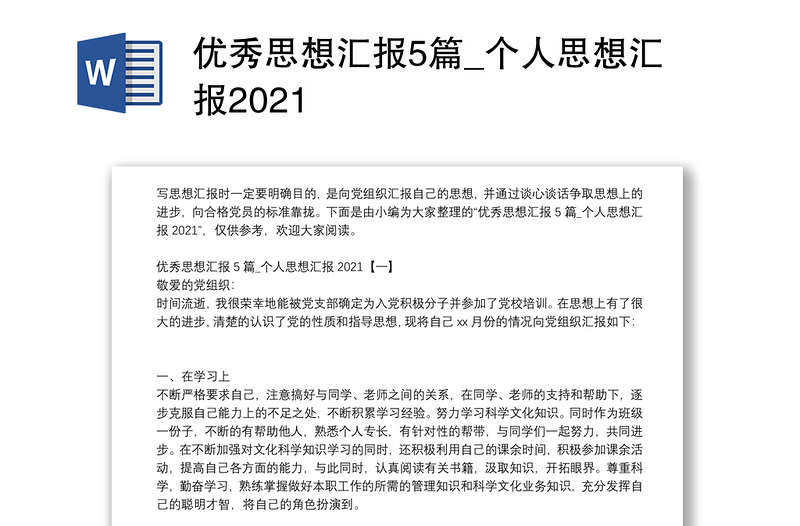 W

优秀思想汇报5篇_个人思想汇报2021

写思想汇报时一定要明确目的，是向党组织汇报自己的思想，并通过谈心谈话争取思想上的进步，向合格党员的标准靠拢。下面是由小编为大家整理的“优秀思想汇报 5 篇_个人思想汇报 2021”，仅供参考，欢迎大家阅读。

优秀思想汇报 5 篇_个人思想汇报 2021【一】
敬爱的党组织：
时间流逝，我很荣幸地能被党支部确定为入党积极分子并参加了党校培训。在思想上有了很大的进步，清楚的认识了党的性质和指导思想，现将自己 xx 月份的情况向党组织汇报如下：

一、在学习上
不断严格要求自己，注意搞好与同学、老师之间的关系，在同学、老师的支持和帮助下，逐步克服自己能力上的不足之处，不断积累学习经验。努力学习科学文化知识。同时作为班级一份子，不断的有帮助他人，熟悉个人专长，有针对性的帮带，与同学们一起努力，共同进步。在不断加强对文化科学知识学习的同时，还积极利用自己的课余时间，积极参加课余活动，提高自己各方面的能力，与此同时，认真阅读有关书籍，汲取知识，开拓眼界。尊重科学，勤奋学习，熟练掌握做好本职工作的所需的管理知识和科学文化业务知识，充分发挥自己的聪明才智，将自己的角色扮演到。